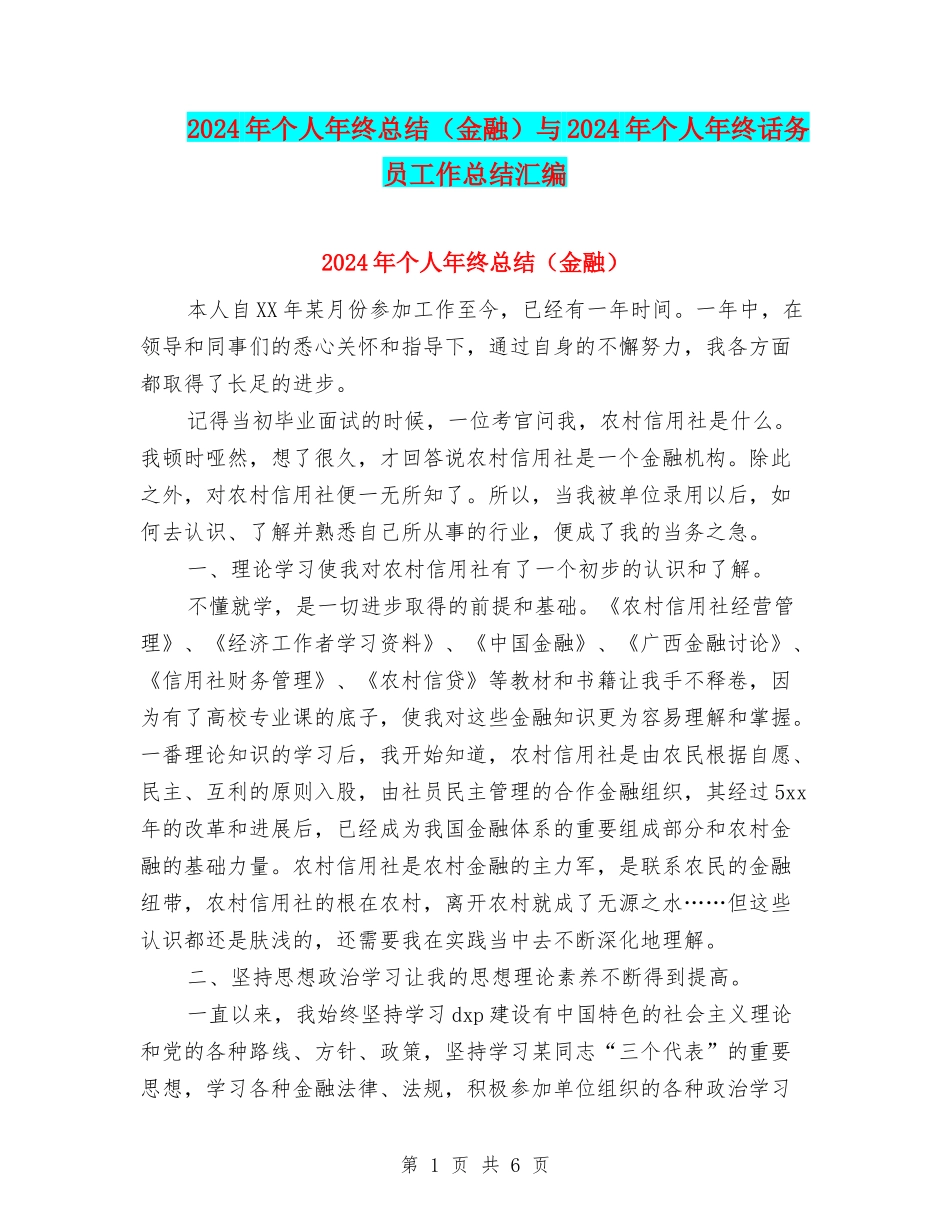 2024年个人年终总结（金融）与2024年个人年终话务员工作总结汇编

2024年个人年终总结（金融）

本人自XX年某月份参加工作至今，已经有一年时间。一年中，在领导和同事们的悉心关怀和指导下，通过自身的不懈努力，我各方面都取得了长足的进步。

记得当初毕业面试的时候，一位考官问我，农村信用社是什么。我顿时哑然，想了很久，才回答说农村信用社是一个金融机构。除此之外，对农村信用社便一无所知了。所以，当我被单位录用以后，如何去认识、了解并熟悉自己所从事的行业，便成了我的当务之急。

一、理论学习使我对农村信用社有了一个初步的认识和了解。

不懂就学，是一切进步取得的前提和基础。《农村信用社经营管理》、《经济工作者学习资料》、《中国金融》、《广西金融讨论》、《信用社财务管理》、《农村信贷》等教材和书籍让我手不释卷，因为有了高校专业课的底子，使我对这些金融知识更为容易理解和掌握。一番理论知识的学习后，我开始知道，农村信用社是由农民根据自愿、民主、互利的原则入股，由社员民主管理的合作金融组织，其经过5xx年的改革和进展后，已经成为我国金融体系的重要组成部分和农村金融的基础力量。农村信用社是农村金融的主力军，是联系农民的金融纽带，农村信用社的根在农村，离开农村就成了无源之水……但这些认识都还是肤浅的，还需要我在实践当中去不断深化地理解。

二、坚持思想政治学习让我的思想理论素养不断得到提高。

一直以来，我始终坚持学习dxp建设有中国特色的社会主义理论和党的各种路线、方针、政策，坚持学习某同志“三个代表”的重要思想，学习各种金融法律、法规，积极参加单位组织的各种政治学习

第 1 页 共 6 页